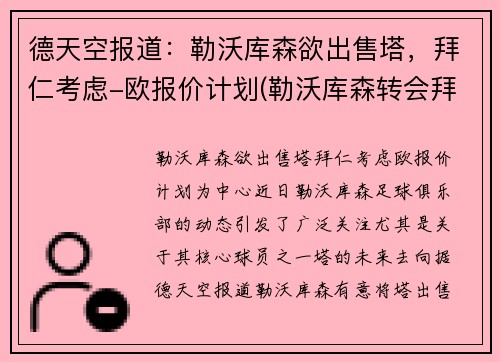 德天空报道：勒沃库森欲出售塔，拜仁考虑-欧报价计划(勒沃库森转会拜

勒沃库森欲出售塔拜仁考虑欧报价计划为中心近日勒沃库森足球俱乐部的动态引发了广泛关注尤其是关于其核心球员之一塔的未来去向据德天空报道勒沃库森有意将塔出售